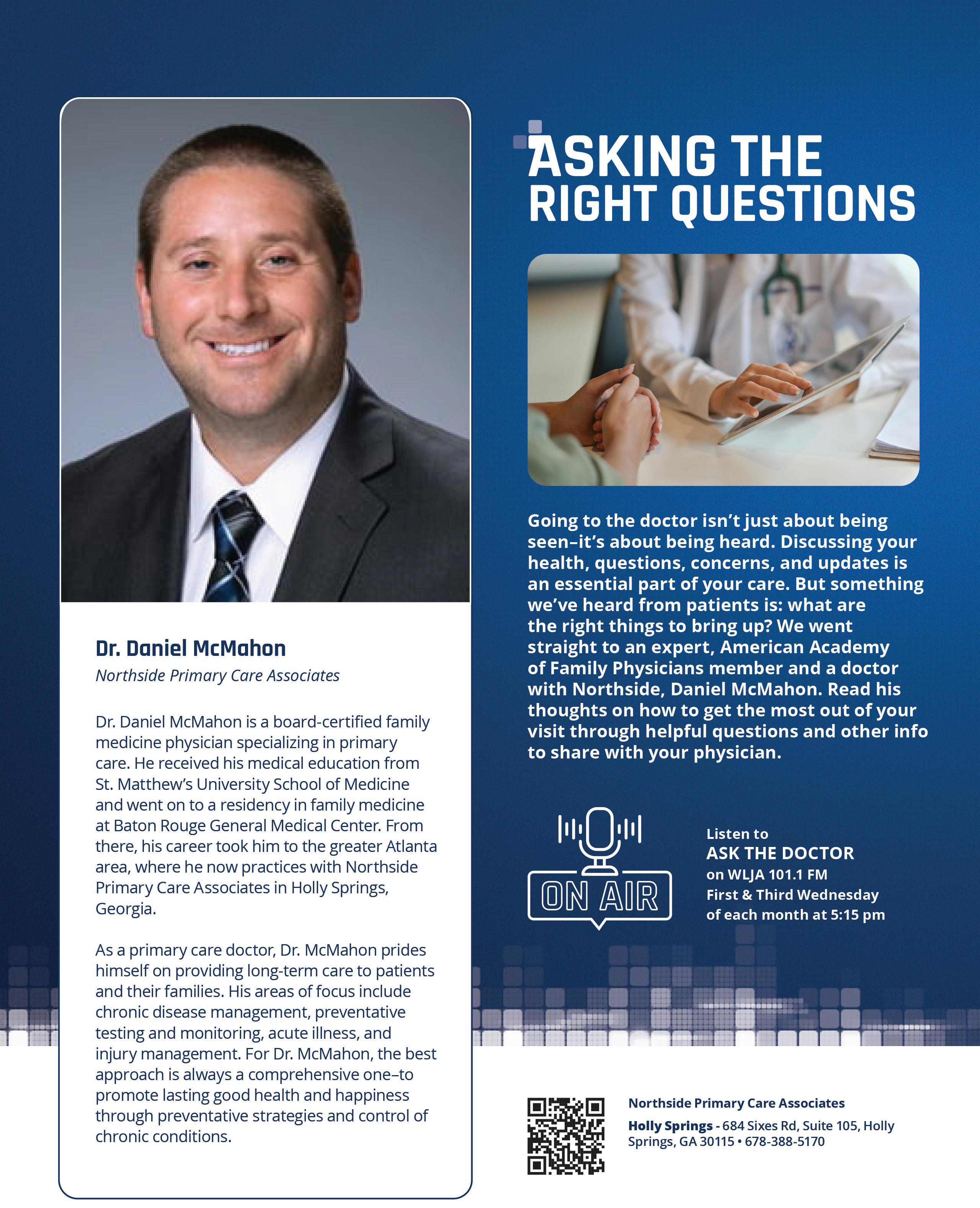 Dr. Daniel McMahon

Northside Primary Care Associates

Dr. Daniel McMahon is a board-certified family medicine physician specializing in primary care. He received his medical education from St. Matthew's University School of Medicine and went on to a residency in family medicine at Baton Rouge General Medical Center. From there, his career took him to the greater Atlanta area, where he now practices with Northside Primary Care Associates in Holly Springs, Georgia.

As a primary care doctor, Dr. McMahon prides himself on providing long-term care to patients and their families. His areas of focus include chronic disease management, preventative testing and monitoring, acute illness, and injury management. For Dr. McMahon, the best approach is always a comprehensive one–to promote lasting good health and happiness through preventative strategies and control of chronic conditions.

ASKING THE RIGHT QUESTIONS

Going to the doctor isn't just about being seen–it's about being heard. Discussing your health, questions, concerns, and updates is an essential part of your care. But something we've heard from patients is: what are the right things to bring up? We went straight to an expert, American Academy of Family Physicians member and a doctor with Northside, Daniel McMahon. Read his thoughts on how to get the most out of your visit through helpful questions and other info to share with your physician.

ON AIR

Listen to
ASK THE DOCTOR
on WLJA 101.1 FM
First & Third Wednesday of each month at 5:15 pm

Northside Primary Care Associates

Holly Springs - 684 Sixes Rd, Suite 105, Holly Springs, GA 30115 • 678-388-5170